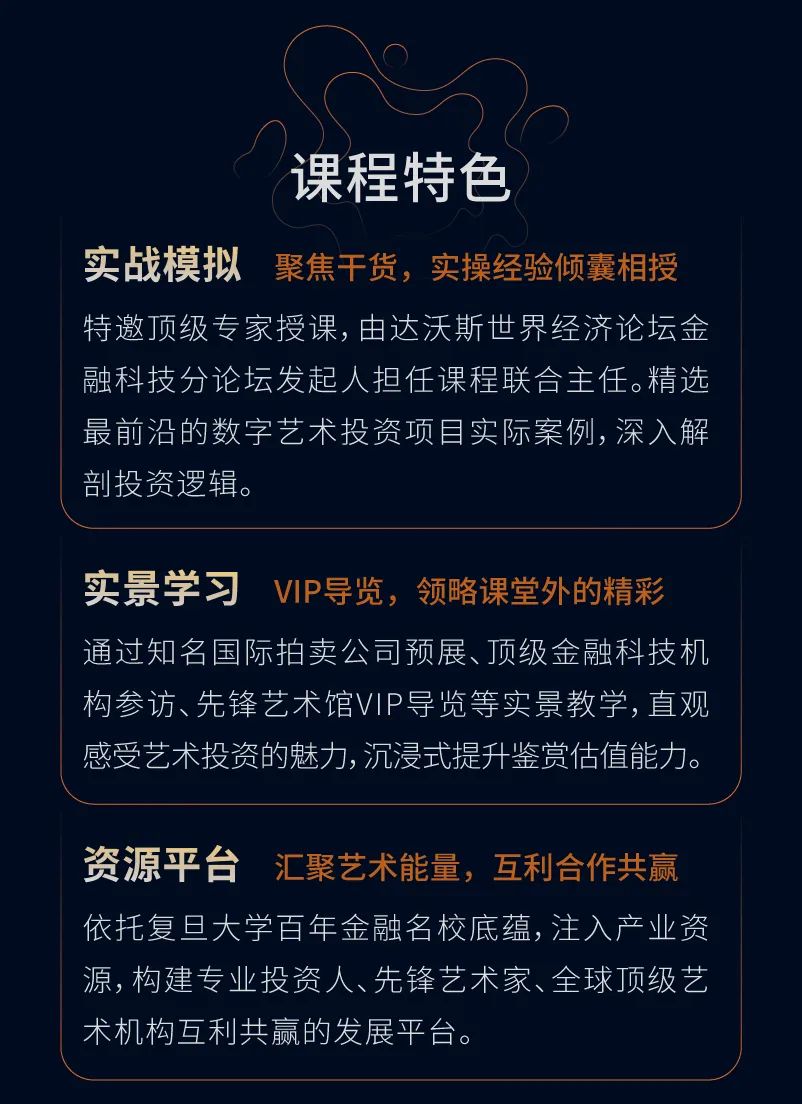 课程特色

实战模拟　聚焦干货，实操经验倾囊相授

特邀顶级专家授课，由达沃斯世界经济论坛金融科技分论坛发起人担任课程联合主任。精选最前沿的数字艺术投资项目实际案例，深入解剖投资逻辑。

实景学习　VIP导览，领略课堂外的精彩

通过知名国际拍卖公司预展、顶级金融科技机构参访、先锋艺术馆VIP导览等实景教学，直观感受艺术投资的魅力，沉浸式提升鉴赏估值能力。

资源平台　汇聚艺术能量，互利合作共赢

依托复旦大学百年金融名校底蕴，注入产业资源，构建专业投资人、先锋艺术家、全球顶级艺术机构互利共赢的发展平台。